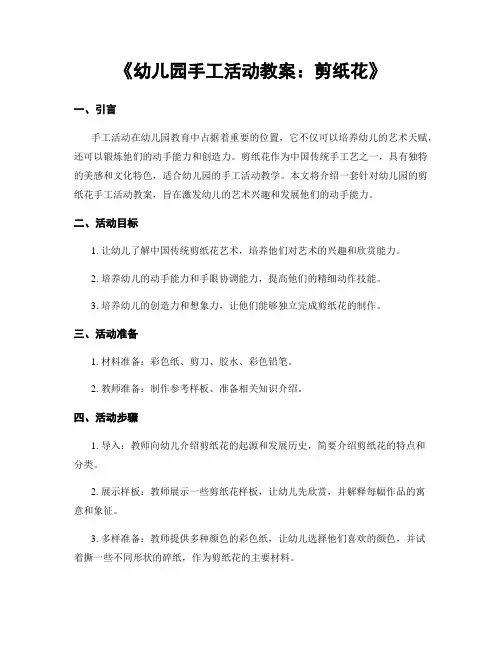 《幼儿园手工活动教案：剪纸花》

一、引言

手工活动在幼儿园教育中占据着重要的位置，它不仅可以培养幼儿的艺术天赋，还可以锻炼他们的动手能力和创造力。剪纸花作为中国传统手工艺之一，具有独特的美感和文化特色，适合幼儿园的手工活动教学。本文将介绍一套针对幼儿园的剪纸花手工活动教案，旨在激发幼儿的艺术兴趣和发展他们的动手能力。

二、活动目标

1. 让幼儿了解中国传统剪纸花艺术，培养他们对艺术的兴趣和欣赏能力。

2. 培养幼儿的动手能力和手眼协调能力，提高他们的精细动作技能。

3. 培养幼儿的创造力和想象力，让他们能够独立完成剪纸花的制作。

三、活动准备

1. 材料准备：彩色纸、剪刀、胶水、彩色铅笔。

2. 教师准备：制作参考样板、准备相关知识介绍。

四、活动步骤

1. 导入：教师向幼儿介绍剪纸花的起源和发展历史，简要介绍剪纸花的特点和分类。

2. 展示样板：教师展示一些剪纸花样板，让幼儿先欣赏，并解释每幅作品的寓意和象征。

3. 多样准备：教师提供多种颜色的彩色纸，让幼儿选择他们喜欢的颜色，并试着撕一些不同形状的碎纸，作为剪纸花的主要材料。